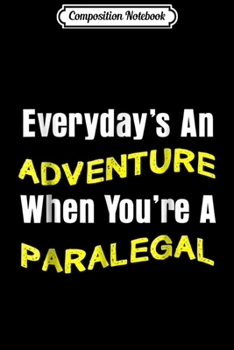 Composition Notebook

Everyday's An ADVENTURE When You're A PARALEGAL